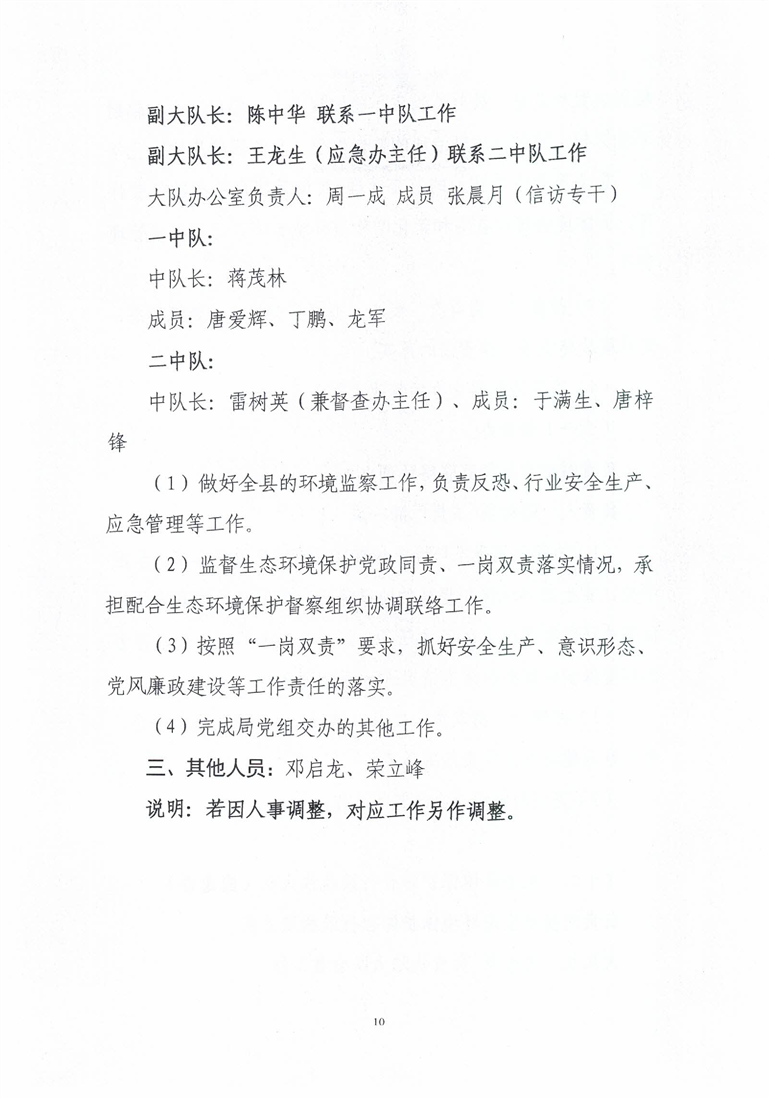 副大队长：陈中华 联系一中队工作

副大队长：王龙生（应急办主任）联系二中队工作

大队办公室负责人：周一成 成员 张晨月（信访专干）

一中队：

中队长：蒋茂林

成员：唐爱辉、丁鹏、龙军

二中队：

中队长：雷树英（兼督查办主任）、成员：于满生、唐梓锋

（1）做好全县的环境监察工作，负责反恐、行业安全生产、应急管理等工作。

（2）监督生态环境保护党政同责、一岗双责落实情况，承担配合生态环境保护督察组织协调联络工作。

（3）按照“一岗双责”要求，抓好安全生产、意识形态、党风廉政建设等工作责任的落实。

（4）完成局党组交办的其他工作。

三、其他人员：邓启龙、荣立峰

说明：若因人事调整，对应工作另作调整。

10